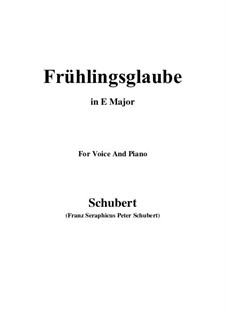 Frühlingsglaube

in E Major

For Voice And Piano

Schubert

(Franz Seraphicus Peter Schubert)